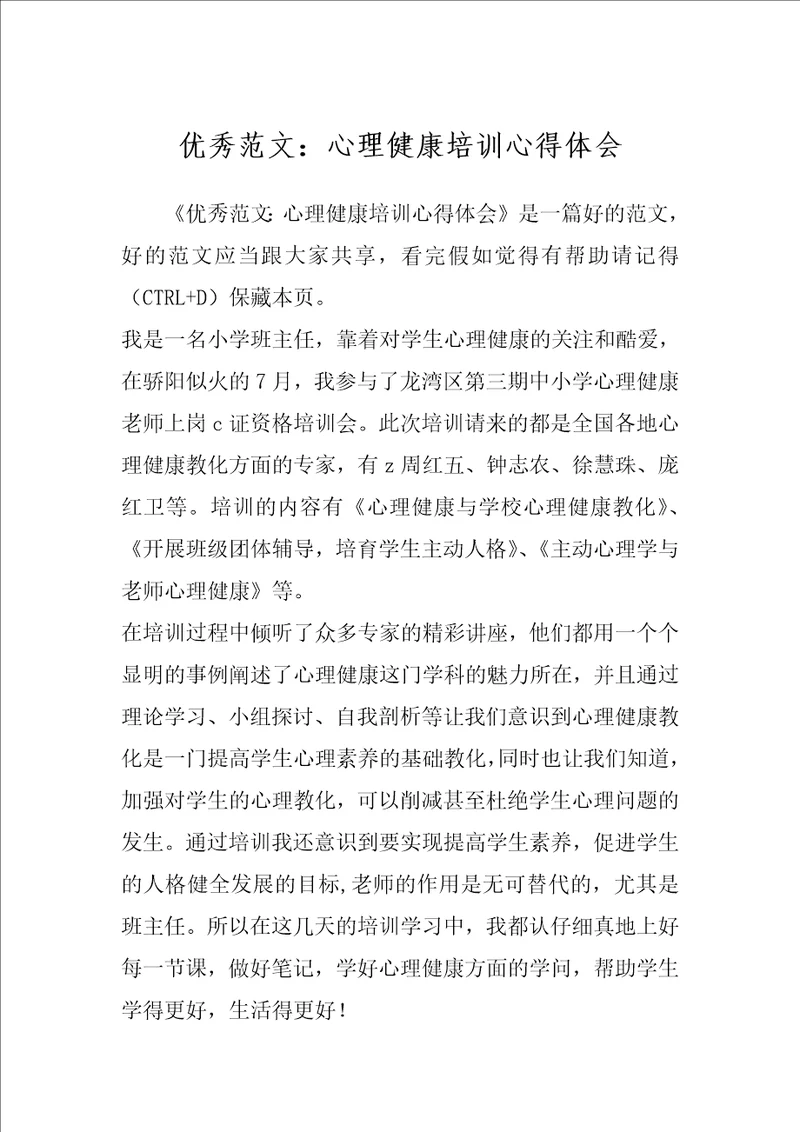 优秀范文：心理健康培训心得体会

《优秀范文:心理健康培训心得体会》是一篇好的范文，好的范文应当跟大家共享，看完假如觉得有帮助请记得（CTRL+D）保藏本页。

我是一名小学班主任，靠着对学生心理健康的关注和酷爱，在骄阳似火的7月，我参与了龙湾区第三期中小学心理健康老师上岗c证资格培训会。此次培训请来的都是全国各地心理健康教化方面的专家，有z周红五、钟志农、徐慧珠、庞红卫等。培训的内容有《心理健康与学校心理健康教化》、《开展班级团体辅导，培育学生主动人格》、《主动心理学与老师心理健康》等。

在培训过程中倾听了众多专家的精彩讲座，他们都用一个个显明的事例阐述了心理健康这门学科的魅力所在，并且通过理论学习、小组探讨、自我剖析等让我们意识到心理健康教化是一门提高学生心理素养的基础教化，同时也让我们知道，加强对学生的心理教化，可以削减甚至杜绝学生心理问题的发生。通过培训我还意识到要实现提高学生素养，促进学生的人格健全发展的目标,老师的作用是无可替代的，尤其是班主任。所以在这几天的培训学习中，我都认仔细真地上好每一节课，做好笔记，学好心理健康方面的学问，帮助学生学得更好，生活得更好！